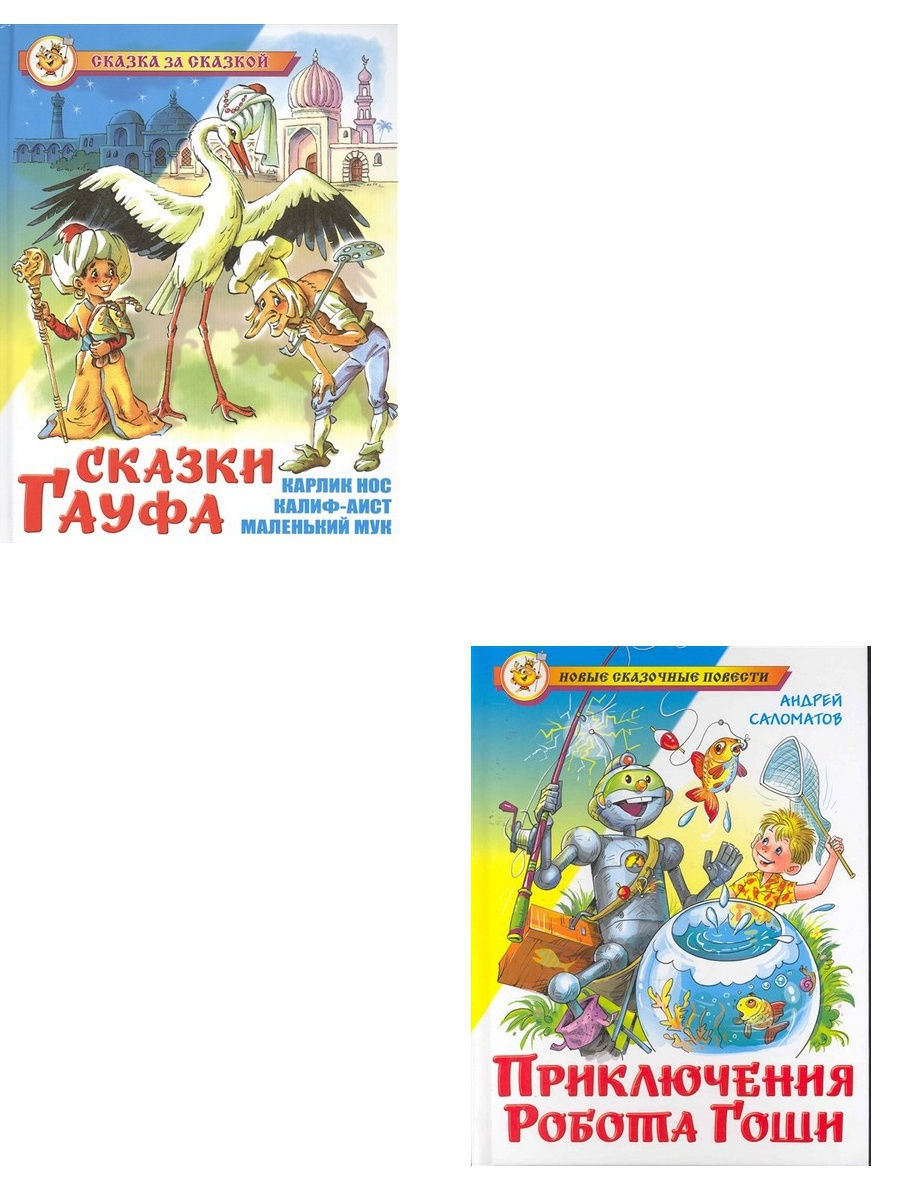 СКАЗКА ЗА СКАЗКОЙ

СКАЗКИ ГАУФА

КАРЛИК НОС
КАЛИФ-АИСТ
МАЛЕНЬКИЙ МУК

НОВЫЕ СКАЗОЧНЫЕ ПОВЕСТИ

АНДРЕЙ САЛОМАТОВ

ПРИКЛЮЧЕНИЯ РОБОТА ГОШИ